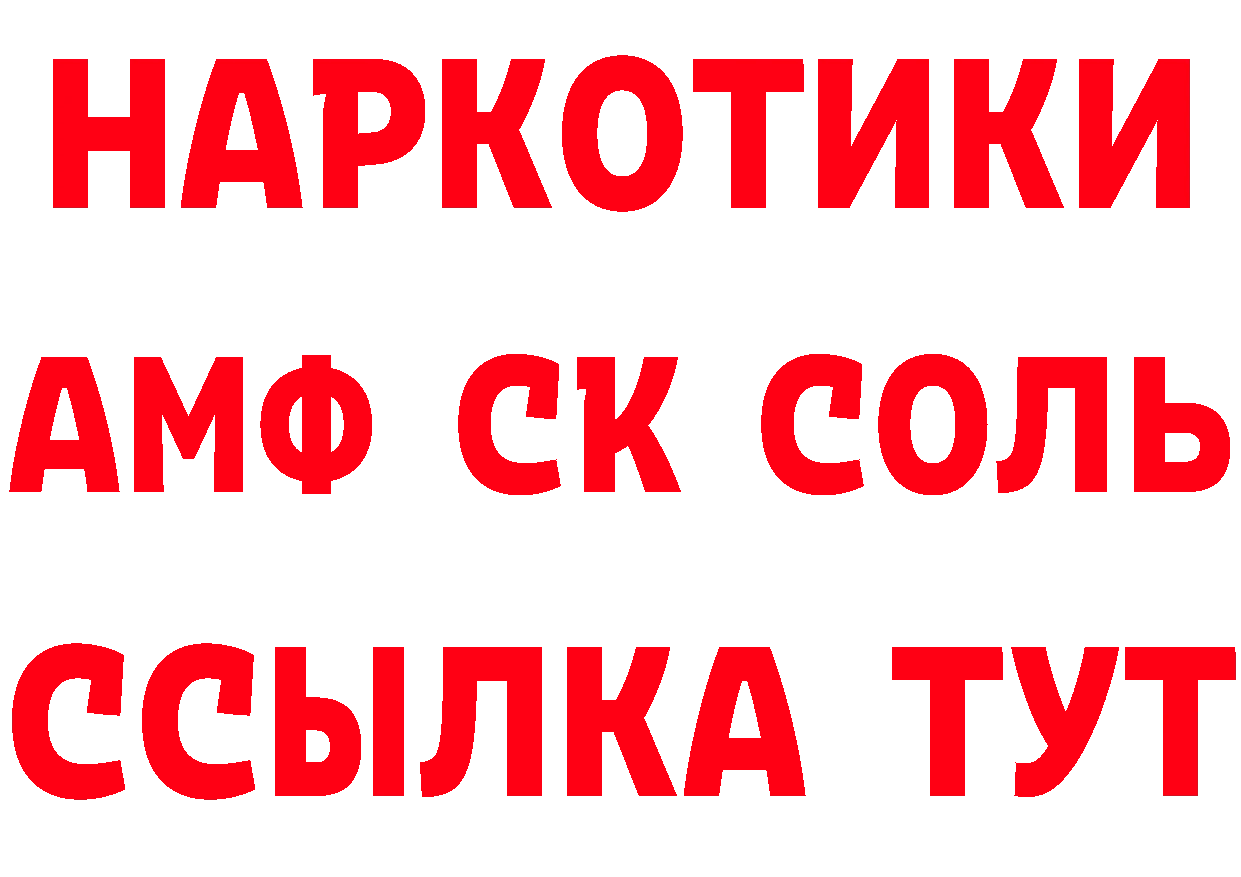 НАРКОТИКИ
АМФ СК СОЛЬ
ССЫЛКА ТУТ